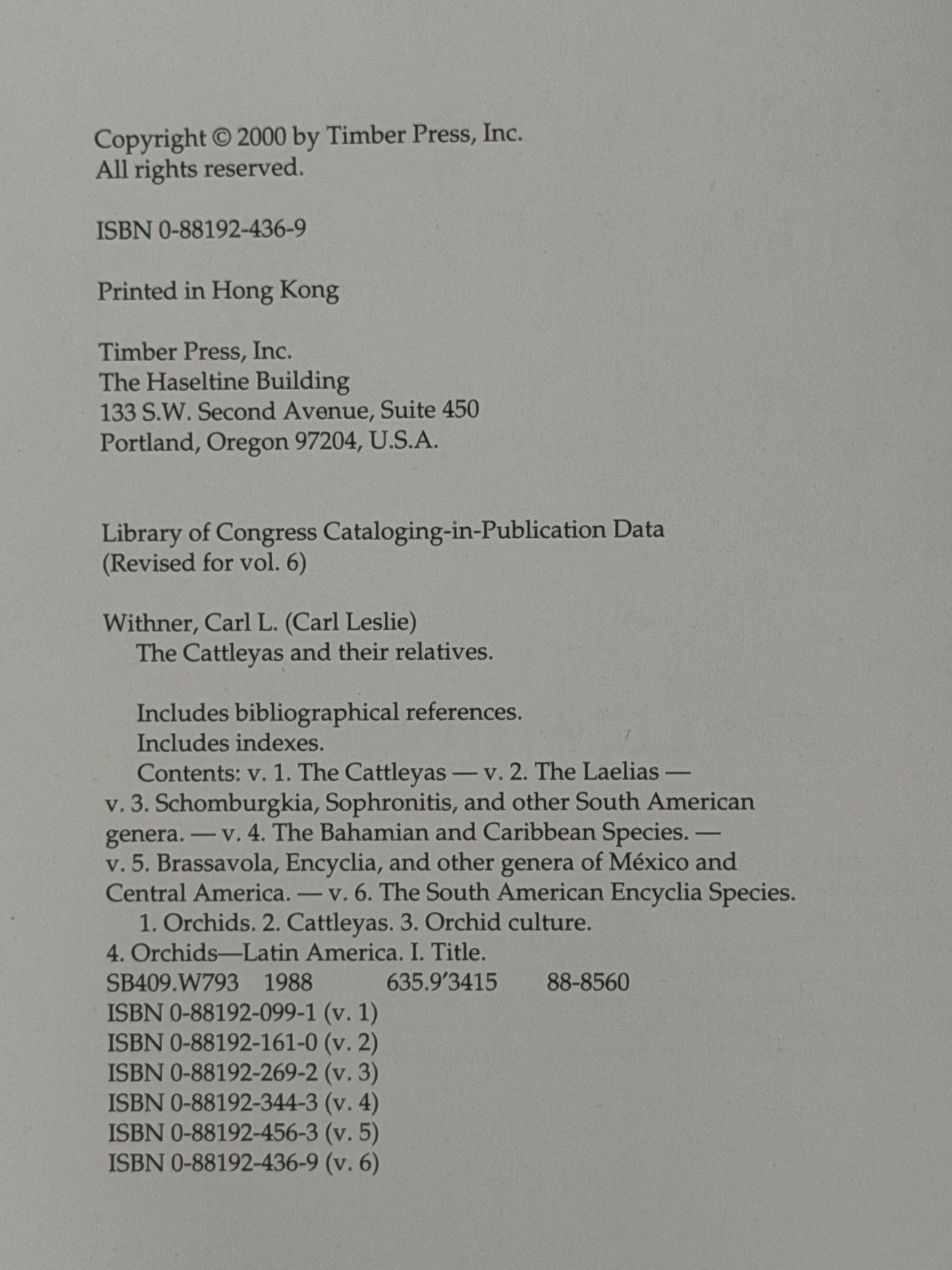 Copyright © 2000 by Timber Press, Inc.
All rights reserved.

ISBN 0-88192-436-9

Printed in Hong Kong

Timber Press, Inc.
The Haseltine Building
133 S.W. Second Avenue, Suite 450
Portland, Oregon 97204, U.S.A.

Library of Congress Cataloging-in-Publication Data
(Revised for vol. 6)

Withner, Carl L. (Carl Leslie)
The Cattleyas and their relatives.

Includes bibliographical references.
Includes indexes.
Contents: v. 1. The Cattleyas — v. 2. The Laelias — v. 3. Schomburgkia, Sophronitis, and other South American genera. — v. 4. The Bahamian and Caribbean Species. — v. 5. Brassavola, Encyclia, and other genera of México and Central America. — v. 6. The South American Encyclia Species.
1. Orchids. 2. Cattleyas. 3. Orchid culture. 4. Orchids—Latin America. I. Title.
SB409.W793 1988 635.9'3415 88-8560
ISBN 0-88192-099-1 (v. 1)
ISBN 0-88192-161-0 (v. 2)
ISBN 0-88192-269-2 (v. 3)
ISBN 0-88192-344-3 (v. 4)
ISBN 0-88192-456-3 (v. 5)
ISBN 0-88192-436-9 (v. 6)